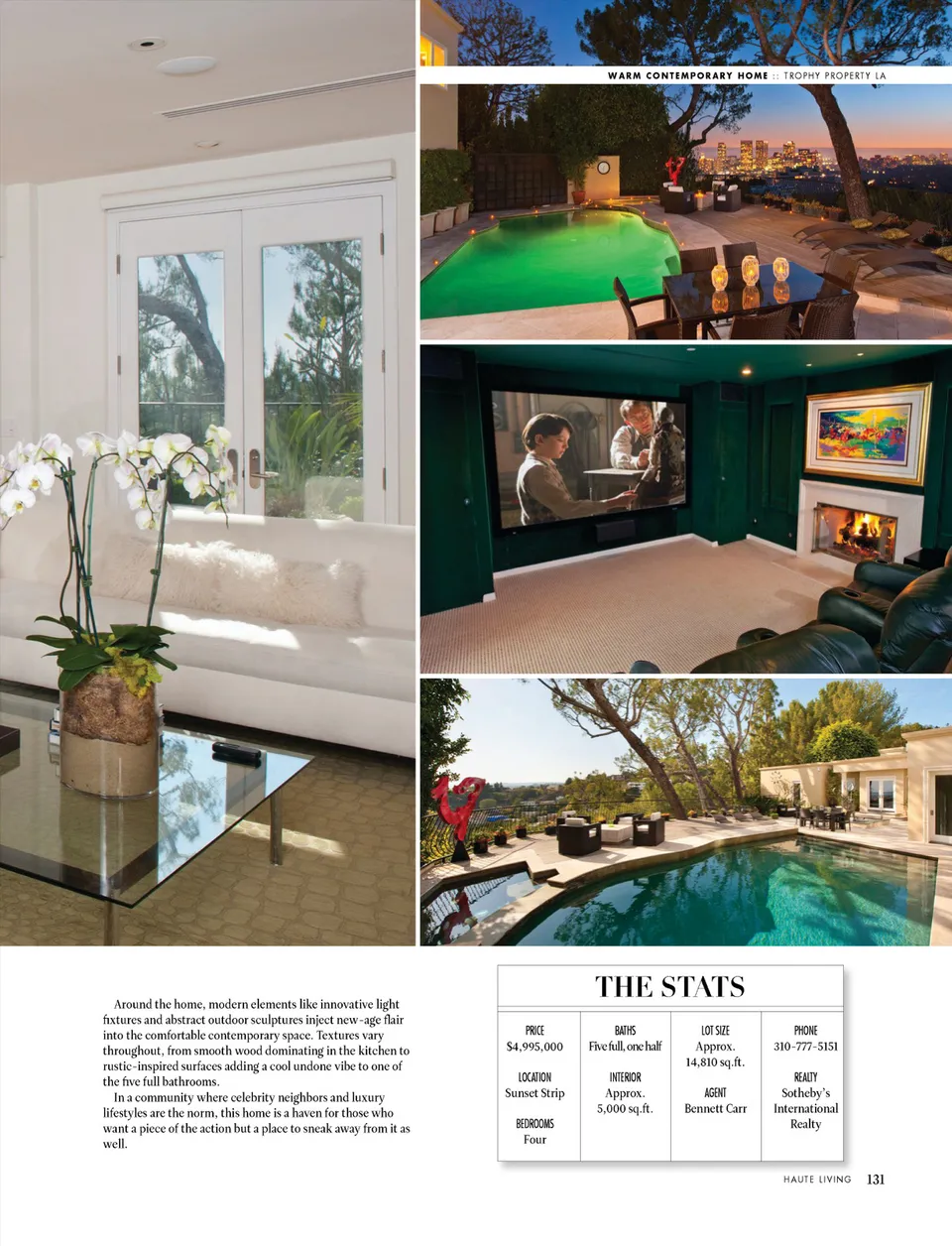 WARM CONTEMPORARY HOME :: TROPHY PROPERTY LA

Around the home, modern elements like innovative light fixtures and abstract outdoor sculptures inject new-age flair into the comfortable contemporary space. Textures vary throughout, from smooth wood dominating in the kitchen to rustic-inspired surfaces adding a cool undone vibe to one of the five full bathrooms.

In a community where celebrity neighbors and luxury lifestyles are the norm, this home is a haven for those who want a piece of the action but a place to sneak away from it as well.

THE STATS

PRICE
$4,995,000

LOCATION
Sunset Strip

BEDROOMS
Four

BATHS
Five full, one half

INTERIOR
Approx. 5,000 sq.ft.

LOT SIZE
Approx. 14,810 sq.ft.

AGENT
Bennett Carr

PHONE
310-777-5151

REALTY
Sotheby's International Realty

HAUTE LIVING 131